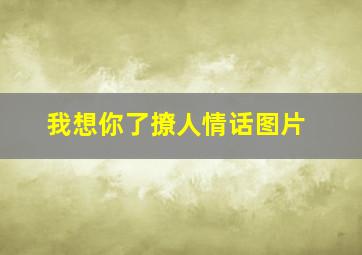 我想你了撩人情话图片